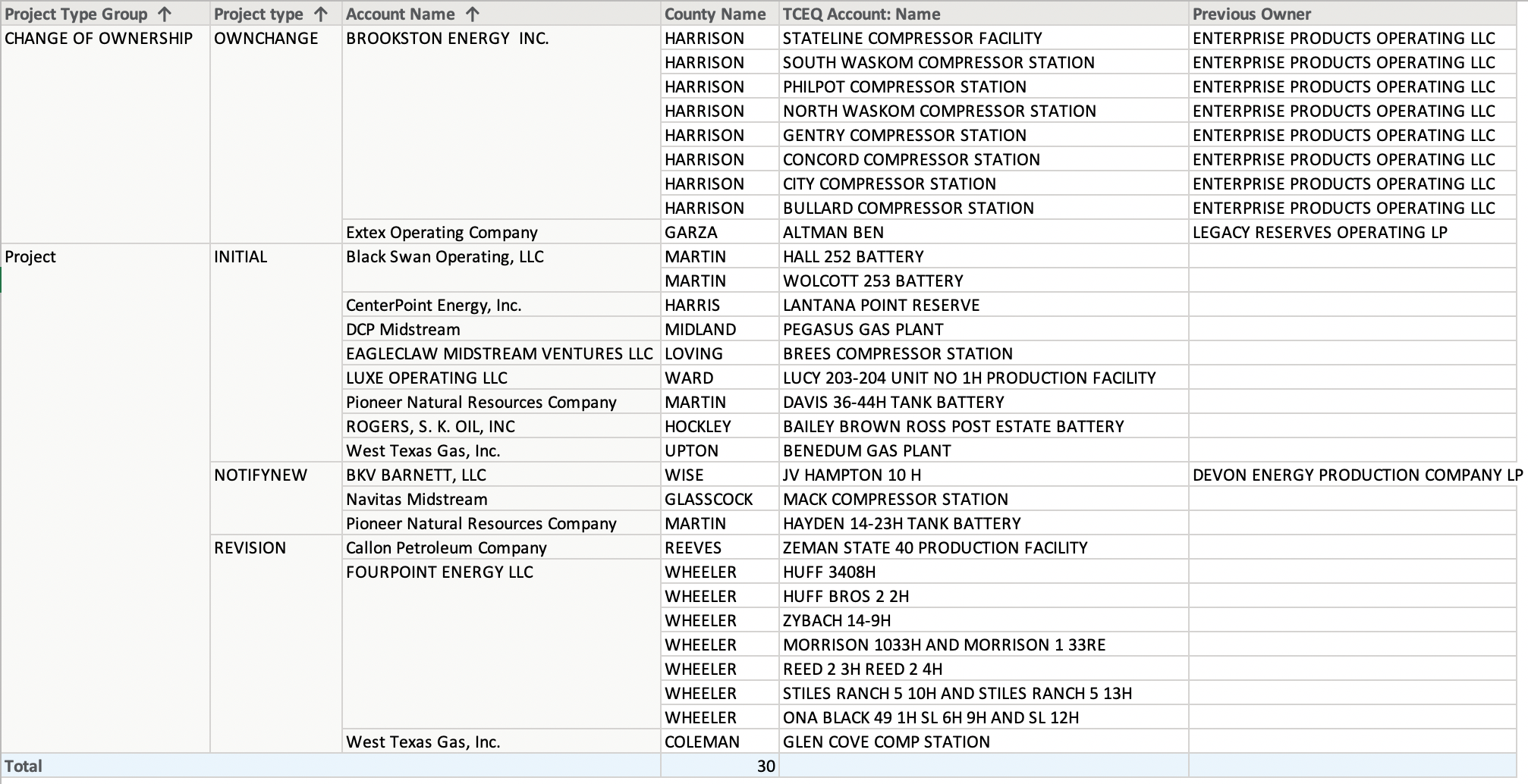 | Project Type Group ↑ | Project type ↑ | Account Name ↑ | County Name | TCEQ Account: Name | Previous Owner |
|---|---|---|---|---|---|
| CHANGE OF OWNERSHIP | OWNCHANGE | BROOKSTON ENERGY INC. | HARRISON | STATELINE COMPRESSOR FACILITY | ENTERPRISE PRODUCTS OPERATING LLC |
| | | | HARRISON | SOUTH WASKOM COMPRESSOR STATION | ENTERPRISE PRODUCTS OPERATING LLC |
| | | | HARRISON | PHILPOT COMPRESSOR STATION | ENTERPRISE PRODUCTS OPERATING LLC |
| | | | HARRISON | NORTH WASKOM COMPRESSOR STATION | ENTERPRISE PRODUCTS OPERATING LLC |
| | | | HARRISON | GENTRY COMPRESSOR STATION | ENTERPRISE PRODUCTS OPERATING LLC |
| | | | HARRISON | CONCORD COMPRESSOR STATION | ENTERPRISE PRODUCTS OPERATING LLC |
| | | | HARRISON | CITY COMPRESSOR STATION | ENTERPRISE PRODUCTS OPERATING LLC |
| | | | HARRISON | BULLARD COMPRESSOR STATION | ENTERPRISE PRODUCTS OPERATING LLC |
| | | Extex Operating Company | GARZA | ALTMAN BEN | LEGACY RESERVES OPERATING LP |
| Project | INITIAL | Black Swan Operating, LLC | MARTIN | HALL 252 BATTERY | |
| | | | MARTIN | WOLCOTT 253 BATTERY | |
| | | CenterPoint Energy, Inc. | HARRIS | LANTANA POINT RESERVE | |
| | | DCP Midstream | MIDLAND | PEGASUS GAS PLANT | |
| | | EAGLECLAW MIDSTREAM VENTURES LLC | LOVING | BREES COMPRESSOR STATION | |
| | | LUXE OPERATING LLC | WARD | LUCY 203-204 UNIT NO 1H PRODUCTION FACILITY | |
| | | Pioneer Natural Resources Company | MARTIN | DAVIS 36-44H TANK BATTERY | |
| | | ROGERS, S. K. OIL, INC | HOCKLEY | BAILEY BROWN ROSS POST ESTATE BATTERY | |
| | | West Texas Gas, Inc. | UPTON | BENEDUM GAS PLANT | |
| | NOTIFYNEW | BKV BARNETT, LLC | WISE | JV HAMPTON 10 H | DEVON ENERGY PRODUCTION COMPANY LP |
| | | Navitas Midstream | GLASSCOCK | MACK COMPRESSOR STATION | |
| | | Pioneer Natural Resources Company | MARTIN | HAYDEN 14-23H TANK BATTERY | |
| | REVISION | Callon Petroleum Company | REEVES | ZEMAN STATE 40 PRODUCTION FACILITY | |
| | | FOURPOINT ENERGY LLC | WHEELER | HUFF 3408H | |
| | | | WHEELER | HUFF BROS 2 2H | |
| | | | WHEELER | ZYBACH 14-9H | |
| | | | WHEELER | MORRISON 1033H AND MORRISON 1 33RE | |
| | | | WHEELER | REED 2 3H REED 2 4H | |
| | | | WHEELER | STILES RANCH 5 10H AND STILES RANCH 5 13H | |
| | | | WHEELER | ONA BLACK 49 1H SL 6H 9H AND SL 12H | |
| | | West Texas Gas, Inc. | COLEMAN | GLEN COVE COMP STATION | |
| Total | | | 30 | | |